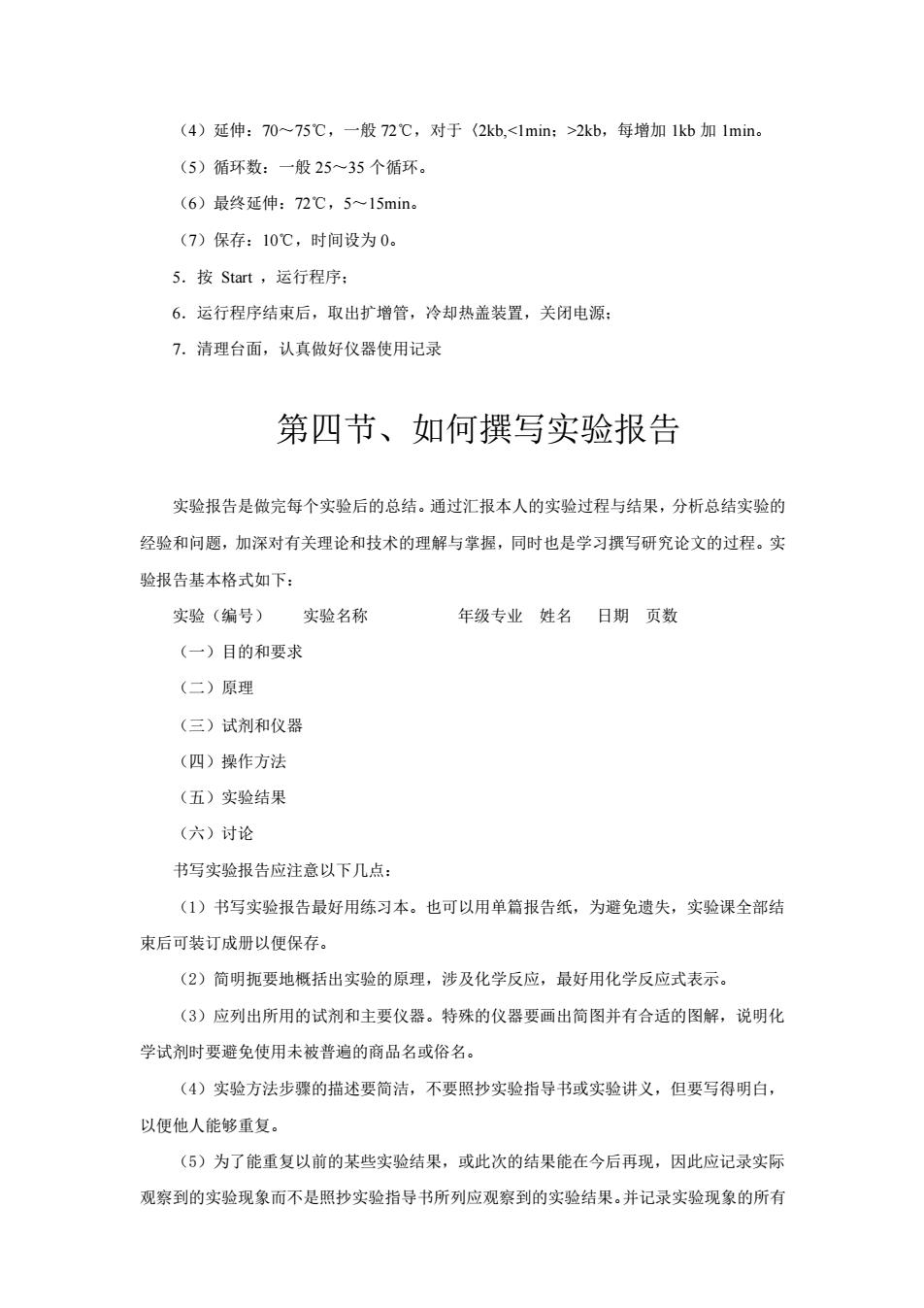 （4）延伸：70～75℃，一般 72℃，对于〈2kb,<1min；>2kb，每增加 1kb 加 1min。

（5）循环数：一般 25～35 个循环。

（6）最终延伸：72℃，5～15min。

（7）保存：10℃，时间设为 0。

5．按 Start ，运行程序；

6．运行程序结束后，取出扩增管，冷却热盖装置，关闭电源；

7．清理台面，认真做好仪器使用记录

第四节、如何撰写实验报告

实验报告是做完每个实验后的总结。通过汇报本人的实验过程与结果，分析总结实验的经验和问题，加深对有关理论和技术的理解与掌握，同时也是学习撰写研究论文的过程。实验报告基本格式如下：

实验（编号） 实验名称 年级专业 姓名 日期 页数

（一）目的和要求

（二）原理

（三）试剂和仪器

（四）操作方法

（五）实验结果

（六）讨论

书写实验报告应注意以下几点：

（1）书写实验报告最好用练习本。也可以用单篇报告纸，为避免遗失，实验课全部结束后可装订成册以便保存。

（2）简明扼要地概括出实验的原理，涉及化学反应，最好用化学反应式表示。

（3）应列出所用的试剂和主要仪器。特殊的仪器要画出简图并有合适的图解，说明化学试剂时要避免使用未被普遍的商品名或俗名。

（4）实验方法步骤的描述要简洁，不要照抄实验指导书或实验讲义，但要写得明白，以便他人能够重复。

（5）为了能重复以前的某些实验结果，或此次的结果能在今后再现，因此应记录实际观察到的实验现象而不是照抄实验指导书所列应观察到的实验结果。并记录实验现象的所有